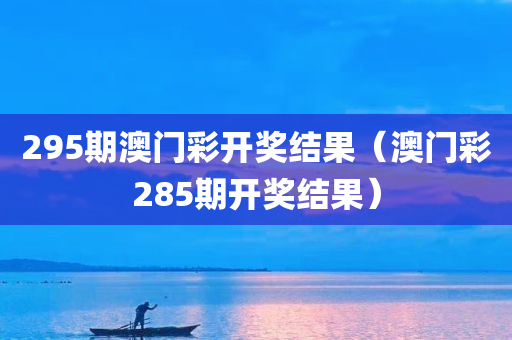 295期澳门彩开奖结果（澳门彩285期开奖结果）